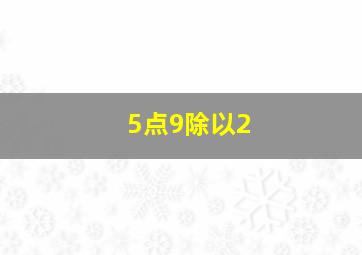 5点9除以2